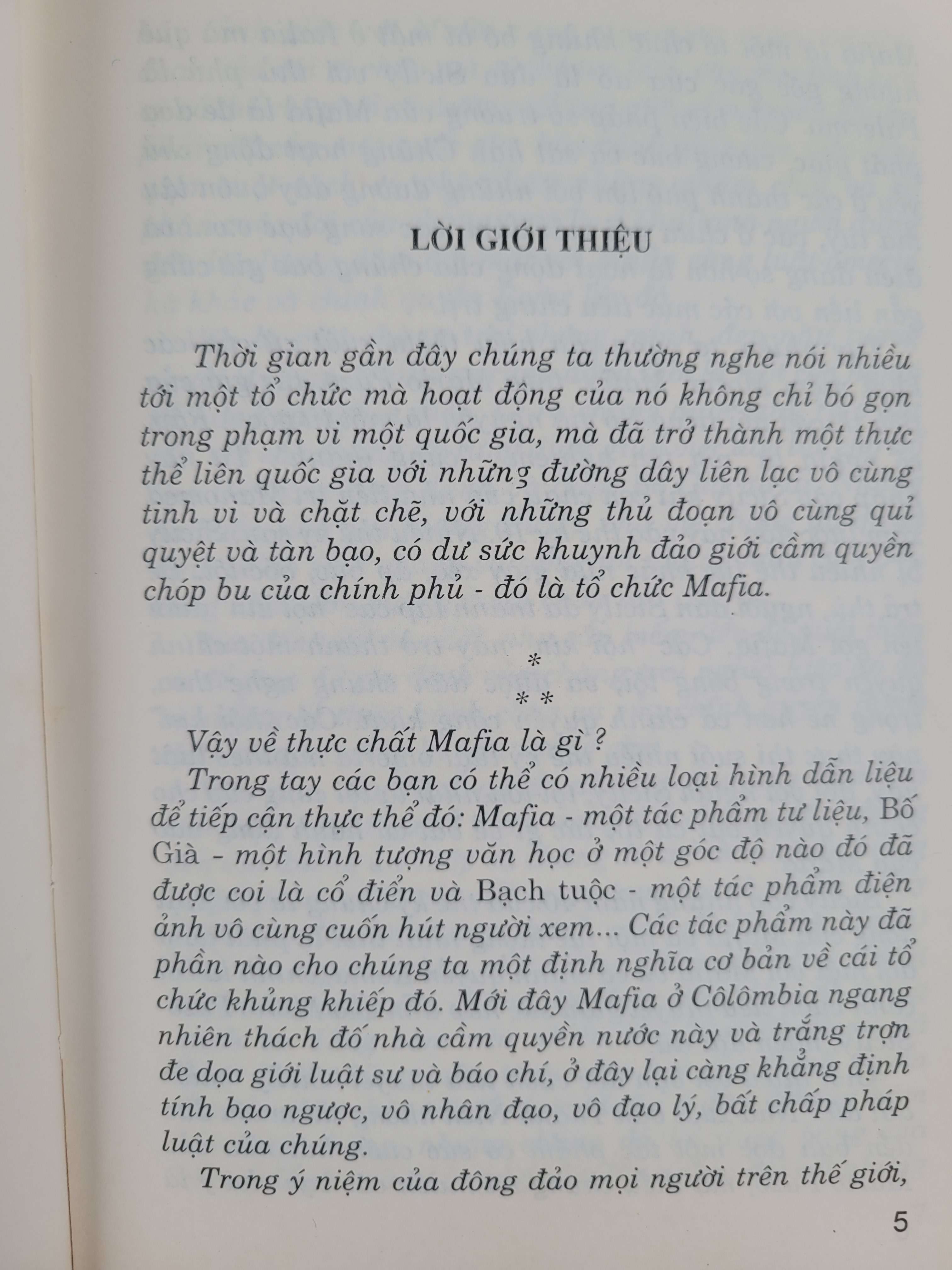 LỜI GIỚI THIỆU

Thời gian gần đây chúng ta thường nghe nói nhiều tới một tổ chức mà hoạt động của nó không chỉ bó gọn trong phạm vi một quốc gia, mà đã trở thành một thực thể liên quốc gia với những đường dây liên lạc vô cùng tinh vi và chặt chẽ, với những thủ đoạn vô cùng quỉ quyệt và tàn bạo, có dư sức khuynh đảo giới cầm quyền chóp bu của chính phủ - đó là tổ chức Mafia.

*
* *

Vậy về thực chất Mafia là gì ?

Trong tay các bạn có thể có nhiều loại hình dẫn liệu để tiếp cận thực thể đó: Mafia - một tác phẩm tư liệu, Bố Già - một hình tượng văn học ở một góc độ nào đó đã được coi là cổ điển và Bạch tuộc - một tác phẩm điện ảnh vô cùng cuốn hút người xem... Các tác phẩm này đã phần nào cho chúng ta một định nghĩa cơ bản về cái tổ chức khủng khiếp đó. Mới đây Mafia ở Côlômbia ngang nhiên thách đố nhà cầm quyền nước này và trắng trợn đe dọa giới luật sư và báo chí, ở đây lại càng khẳng định tính bạo ngược, vô nhân đạo, vô đạo lý, bất chấp pháp luật của chúng.

Trong ý niệm của đông đảo mọi người trên thế giới,

5